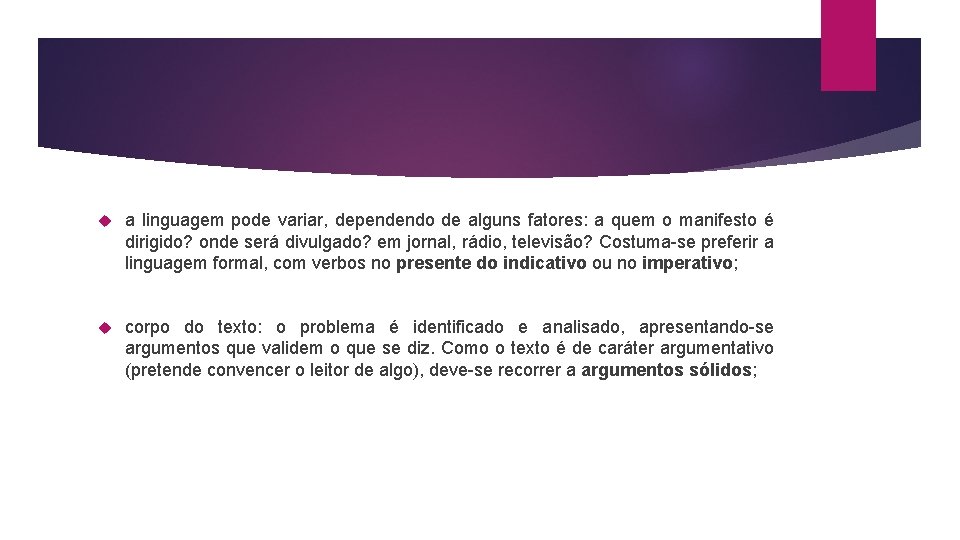 a linguagem pode variar, dependendo de alguns fatores: a quem o manifesto é dirigido? onde será divulgado? em jornal, rádio, televisão? Costuma-se preferir a linguagem formal, com verbos no presente do indicativo ou no imperativo;

corpo do texto: o problema é identificado e analisado, apresentando-se argumentos que validem o que se diz. Como o texto é de caráter argumentativo (pretende convencer o leitor de algo), deve-se recorrer a argumentos sólidos;